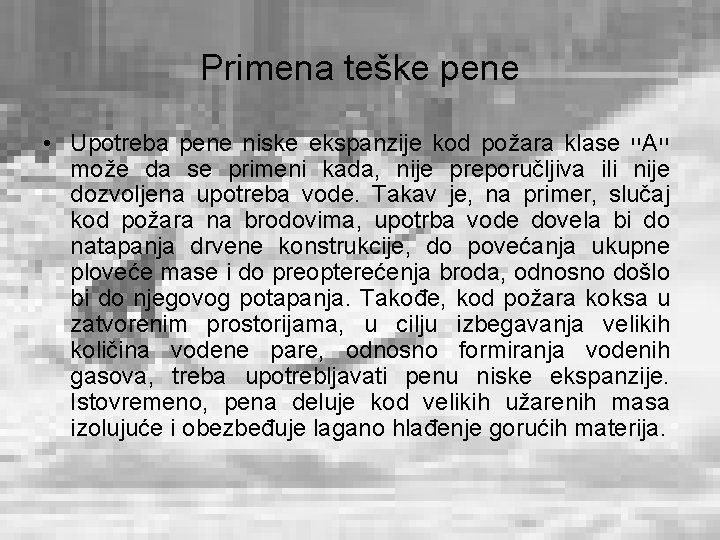 Primena teške pene

• Upotreba pene niske ekspanzije kod požara klase "A" može da se primeni kada, nije preporučljiva ili nije dozvoljena upotreba vode. Takav je, na primer, slučaj kod požara na brodovima, upotrba vode dovela bi do natapanja drvene konstrukcije, do povećanja ukupne ploveće mase i do preopterećenja broda, odnosno došlo bi do njegovog potapanja. Takođe, kod požara koksa u zatvorenim prostorijama, u cilju izbegavanja velikih količina vodene pare, odnosno formiranja vodenih gasova, treba upotrebljavati penu niske ekspanzije. Istovremeno, pena deluje kod velikih užarenih masa izolujuće i obezbeđuje lagano hlađenje gorućih materija.